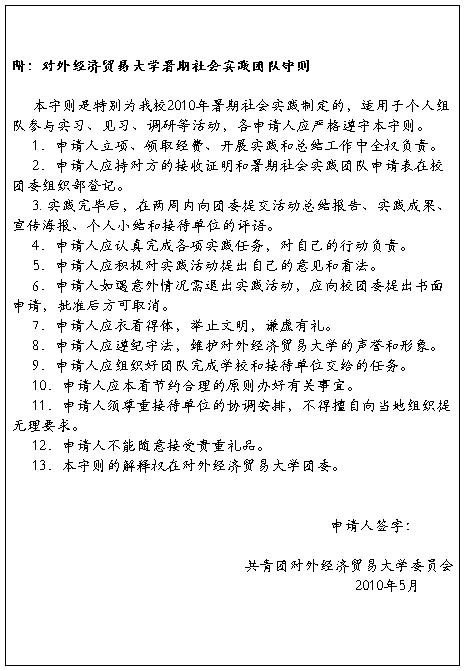 附：对外经济贸易大学暑期社会实践团队守则

本守则是特别为我校2010年暑期社会实践制定的，适用于个人组队参与实习、见习、调研等活动，各申请人应严格遵守本守则。

1. 申请人立项、领取经费、开展实践和总结工作中全权负责。

2. 申请人应持对方的接收证明和暑期社会实践团队申请表在校团委组织部登记。

3. 实践完毕后，在两周内向团委提交活动总结报告、实践成果、宣传海报、个人小结和接待单位的评语。

4. 申请人应认真完成各项实践任务，对自己的行动负责。

5. 申请人应积极对实践活动提出自己的意见和看法。

6. 申请人如遇意外情况需退出实践活动，应向校团委提出书面申请，批准后方可取消。

7. 申请人应衣着得体，举止文明，谦虚有礼。

8. 申请人应遵纪守法，维护对外经济贸易大学的声誉和形象。

9. 申请人应组织好团队完成学校和接待单位交给的任务。

10. 申请人应本着节约合理的原则办好有关事宜。

11. 申请人须尊重接待单位的协调安排，不得擅自向当地组织提无理要求。

12. 申请人不能随意接受贵重礼品。

13. 本守则的解释权在对外经济贸易大学团委。

申请人签字：

共青团对外经济贸易大学委员会
2010年5月